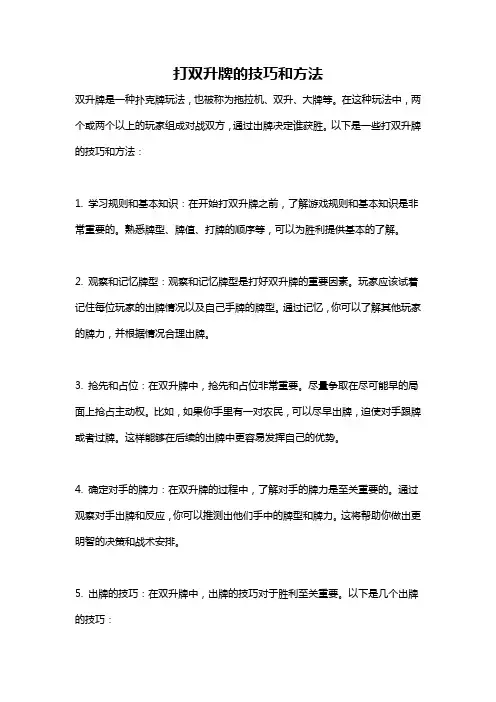 打双升牌的技巧和方法

双升牌是一种扑克牌玩法，也被称为拖拉机、双升、大牌等。在这种玩法中，两个或两个以上的玩家组成对战双方，通过出牌决定谁获胜。以下是一些打双升牌的技巧和方法：

1. 学习规则和基本知识：在开始打双升牌之前，了解游戏规则和基本知识是非常重要的。熟悉牌型、牌值、打牌的顺序等，可以为胜利提供基本的了解。

2. 观察和记忆牌型：观察和记忆牌型是打好双升牌的重要因素。玩家应该试着记住每位玩家的出牌情况以及自己手牌的牌型。通过记忆，你可以了解其他玩家的牌力，并根据情况合理出牌。

3. 抢先和占位：在双升牌中，抢先和占位非常重要。尽量争取在尽可能早的局面上抢占主动权。比如，如果你手里有一对农民，可以尽早出牌，迫使对手跟牌或者过牌。这样能够在后续的出牌中更容易发挥自己的优势。

4. 确定对手的牌力：在双升牌的过程中，了解对手的牌力是至关重要的。通过观察对手出牌和反应，你可以推测出他们手中的牌型和牌力。这将帮助你做出更明智的决策和战术安排。

5. 出牌的技巧：在双升牌中，出牌的技巧对于胜利至关重要。以下是几个出牌的技巧：